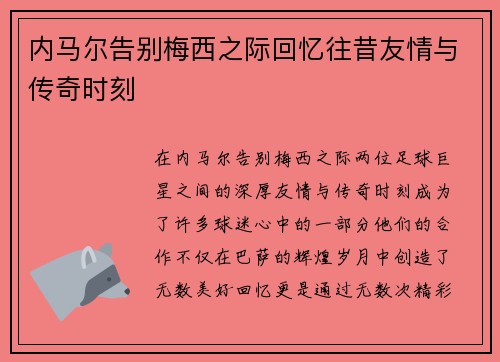 内马尔告别梅西之际回忆往昔友情与传奇时刻

在内马尔告别梅西之际两位足球巨星之间的深厚友情与传奇时刻成为了许多球迷心中的一部分他们的合作不仅在巴萨的辉煌岁月中创造了无数美好回忆更是通过无数次精彩